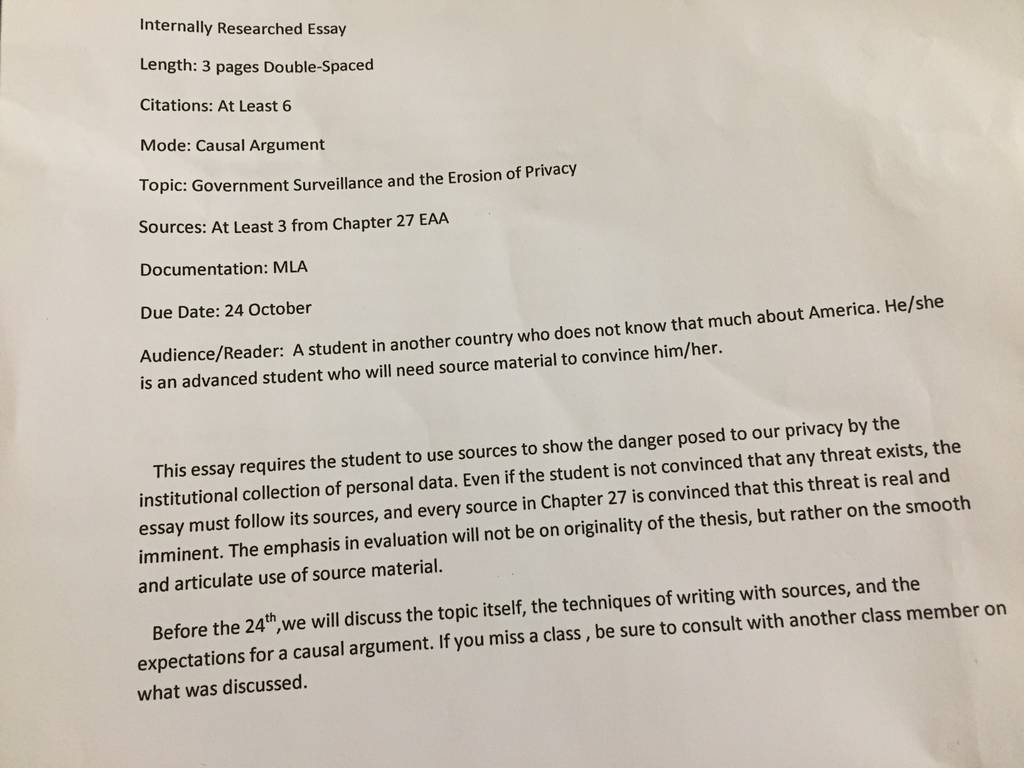 Internally Researched Essay

Length: 3 pages Double-Spaced

Citations: At Least 6

Mode: Causal Argument

Topic: Government Surveillance and the Erosion of Privacy

Sources: At Least 3 from Chapter 27 EAA

Documentation: MLA

Due Date: 24 October

Audience/Reader: A student in another country who does not know that much about America. He/she is an advanced student who will need source material to convince him/her.

This essay requires the student to use sources to show the danger posed to our privacy by the institutional collection of personal data. Even if the student is not convinced that any threat exists, the essay must follow its sources, and every source in Chapter 27 is convinced that this threat is real and imminent. The emphasis in evaluation will not be on originality of the thesis, but rather on the smooth and articulate use of source material.

Before the $24^{th}$,we will discuss the topic itself, the techniques of writing with sources, and the expectations for a causal argument. If you miss a class , be sure to consult with another class member on what was discussed.